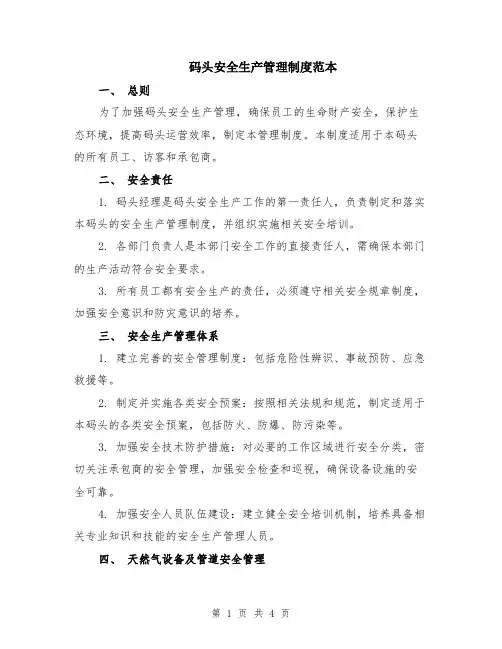 码头安全生产管理制度范本

一、 总则

为了加强码头安全生产管理，确保员工的生命财产安全，保护生态环境，提高码头运营效率，制定本管理制度。本制度适用于本码头的所有员工、访客和承包商。

二、 安全责任

1. 码头经理是码头安全生产工作的第一责任人，负责制定和落实本码头的安全生产管理制度，并组织实施相关安全培训。

2. 各部门负责人是本部门安全工作的直接责任人，需确保本部门的生产活动符合安全要求。

3. 所有员工都有安全生产的责任，必须遵守相关安全规章制度，加强安全意识和防灾意识的培养。

三、 安全生产管理体系

1. 建立完善的安全管理制度：包括危险性辨识、事故预防、应急救援等。

2. 制定并实施各类安全预案：按照相关法规和规范，制定适用于本码头的各类安全预案，包括防火、防爆、防污染等。

3. 加强安全技术防护措施：对必要的工作区域进行安全分类，密切关注承包商的安全管理，加强安全检查和巡视，确保设备设施的安全可靠。

4. 加强安全人员队伍建设：建立健全安全培训机制，培养具备相关专业知识和技能的安全生产管理人员。

四、 天然气设备及管道安全管理

第 1 页 共 4 页